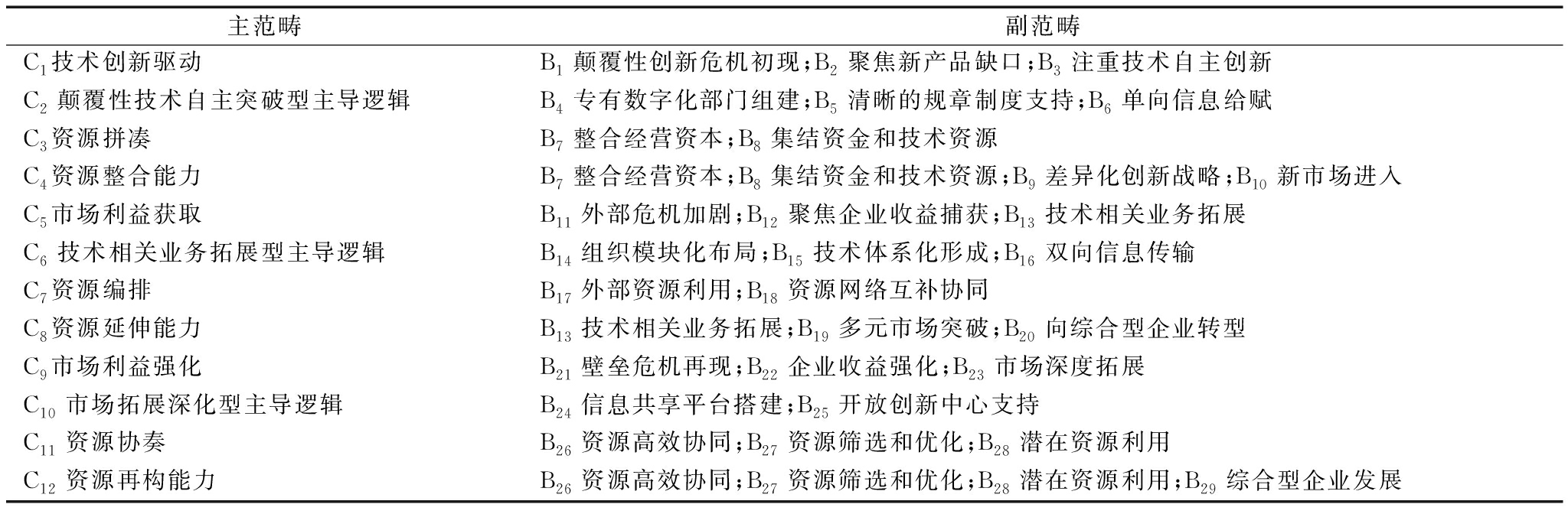 | 主范畴 | 副范畴 |
|---|---|
| $C_1$技术创新驱动 | $B_1$ 颠覆性创新危机初现；$B_2$ 聚焦新产品缺口；$B_3$ 注重技术自主创新 |
| $C_2$ 颠覆性技术自主突破型主导逻辑 | $B_4$ 专有数字化部门组建；$B_5$ 清晰的规章制度支持；$B_6$ 单向信息给赋 |
| $C_3$资源拼凑 | $B_7$ 整合经营资本；$B_8$ 集结资金和技术资源 |
| $C_4$资源整合能力 | $B_7$ 整合经营资本；$B_8$ 集结资金和技术资源；$B_9$ 差异化创新战略；$B_{10}$ 新市场进入 |
| $C_5$市场利益获取 | $B_{11}$ 外部危机加剧；$B_{12}$ 聚焦企业收益捕获；$B_{13}$ 技术相关业务拓展 |
| $C_6$ 技术相关业务拓展型主导逻辑 | $B_{14}$ 组织模块化布局；$B_{15}$ 技术体系化形成；$B_{16}$ 双向信息传输 |
| $C_7$资源编排 | $B_{17}$ 外部资源利用；$B_{18}$ 资源网络互补协同 |
| $C_8$资源延伸能力 | $B_{13}$ 技术相关业务拓展；$B_{19}$ 多元市场突破；$B_{20}$ 向综合型企业转型 |
| $C_9$市场利益强化 | $B_{21}$ 壁垒危机再现；$B_{22}$ 企业收益强化；$B_{23}$ 市场深度拓展 |
| $C_{10}$ 市场拓展深化型主导逻辑 | $B_{24}$ 信息共享平台搭建；$B_{25}$ 开放创新中心支持 |
| $C_{11}$ 资源协奏 | $B_{26}$ 资源高效协同；$B_{27}$ 资源筛选和优化；$B_{28}$ 潜在资源利用 |
| $C_{12}$ 资源再构能力 | $B_{26}$ 资源高效协同；$B_{27}$ 资源筛选和优化；$B_{28}$ 潜在资源利用；$B_{29}$ 综合型企业发展 |